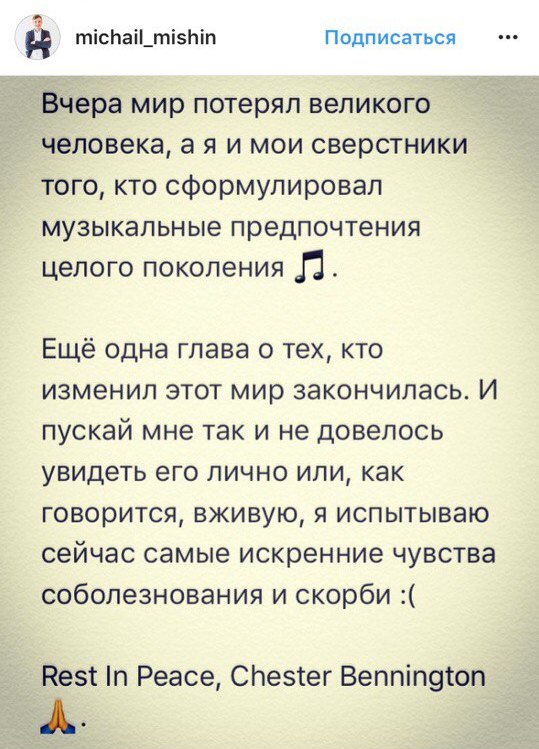 michail_mishin Подписаться ...

Вчера мир потерял великого человека, а я и мои сверстники того, кто сформулировал музыкальные предпочтения целого поколения 🎵.

Ещё одна глава о тех, кто изменил этот мир закончилась. И пускай мне так и не довелось увидеть его лично или, как говорится, вживую, я испытываю сейчас самые искренние чувства соболезнования и скорби :(

Rest In Peace, Chester Bennington 🙏.